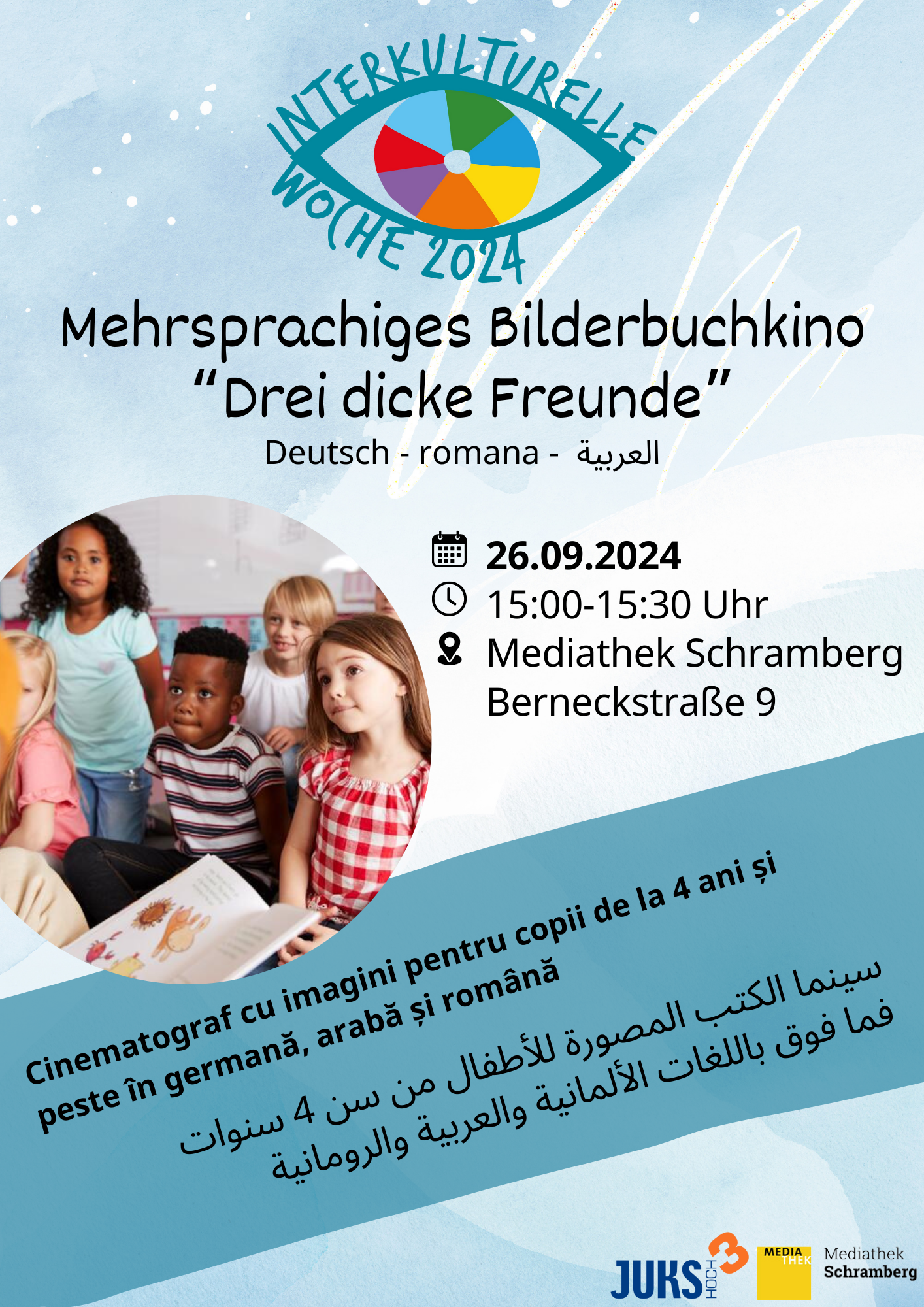 INTERKULTURELLE WOCHE 2024

Mehrsprachiges Bilderbuchkino "Drei dicke Freunde"

Deutsch - romana - العربية

26.09.2024
15:00-15:30 Uhr
Mediathek Schramberg
Berneckstraße 9

Cinematograf cu imagini pentru copii de la 4 ani și peste în germană, arabă și română

سينما الكتب المصورة للأطفال من سن 4 سنوات فما فوق باللغات الألمانية والعربية والرومانية

JUKS HOCH 3

MEDIA THEK

Mediathek Schramberg